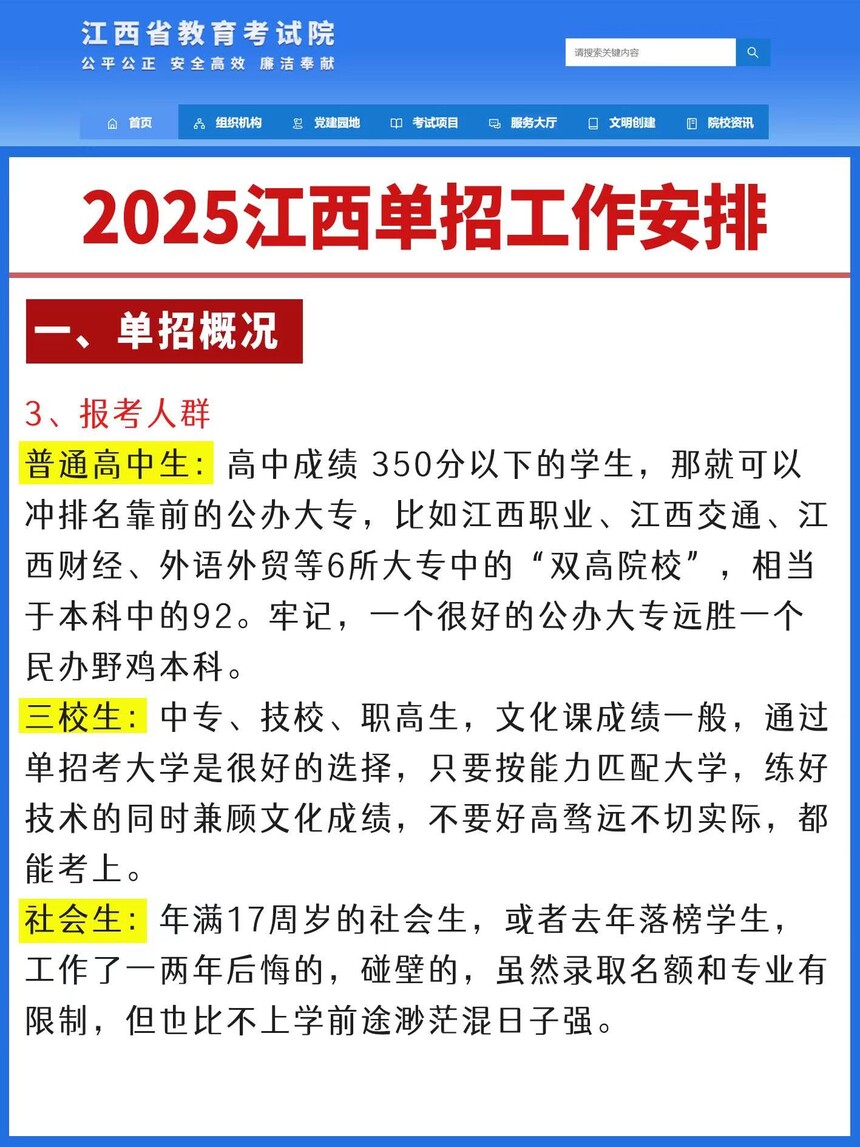 江西省教育考试院
公平公正 安全高效 廉洁奉献

请搜索关键内容

首页 组织机构 党建园地 考试项目 服务大厅 文明创建 院校资讯

2025江西单招工作安排

一、单招概况

3、报考人群

普通高中生：高中成绩 350分以下的学生，那就可以冲排名靠前的公办大专，比如江西职业、江西交通、江西财经、外语外贸等6所大专中的“双高院校”，相当于本科中的92。牢记，一个很好的公办大专远胜一个民办野鸡本科。

三校生：中专、技校、职高生，文化课成绩一般，通过单招考大学是很好的选择，只要按能力匹配大学，练好技术的同时兼顾文化成绩，不要好高骛远不切实际，都能考上。

社会生：年满17周岁的社会生，或者去年落榜学生，工作了一两年后悔的，碰壁的，虽然录取名额和专业有限制，但也比不上学前途渺茫混日子强。